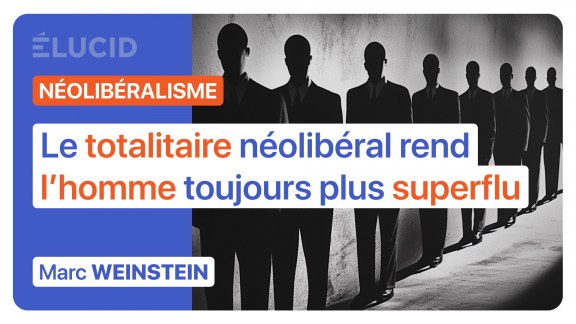 ÉLUCID

NÉOLIBÉRALISME

Le totalitaire néolibéral rend l'homme toujours plus superflu

Marc WEINSTEIN